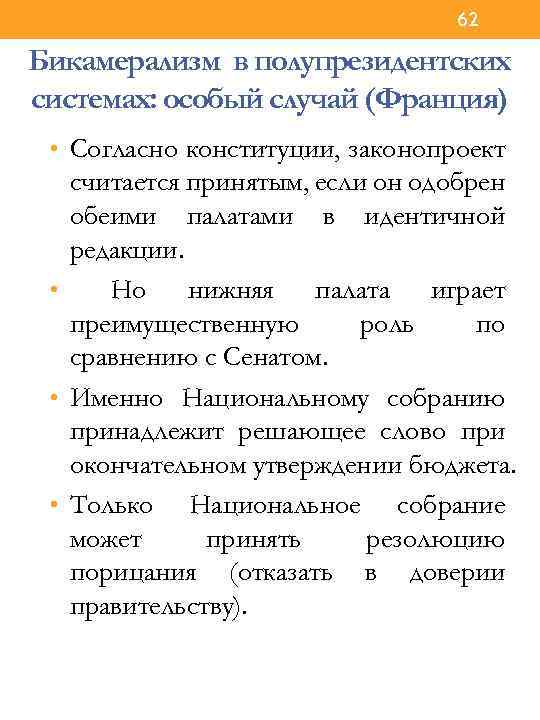 62

Бикамерализм в полупрезидентских системах: особый случай (Франция)

• Согласно конституции, законопроект считается принятым, если он одобрен обеими палатами в идентичной редакции.

• Но нижняя палата играет преимущественную роль по сравнению с Сенатом.

• Именно Национальному собранию принадлежит решающее слово при окончательном утверждении бюджета.

• Только Национальное собрание может принять резолюцию порицания (отказать в доверии правительству).